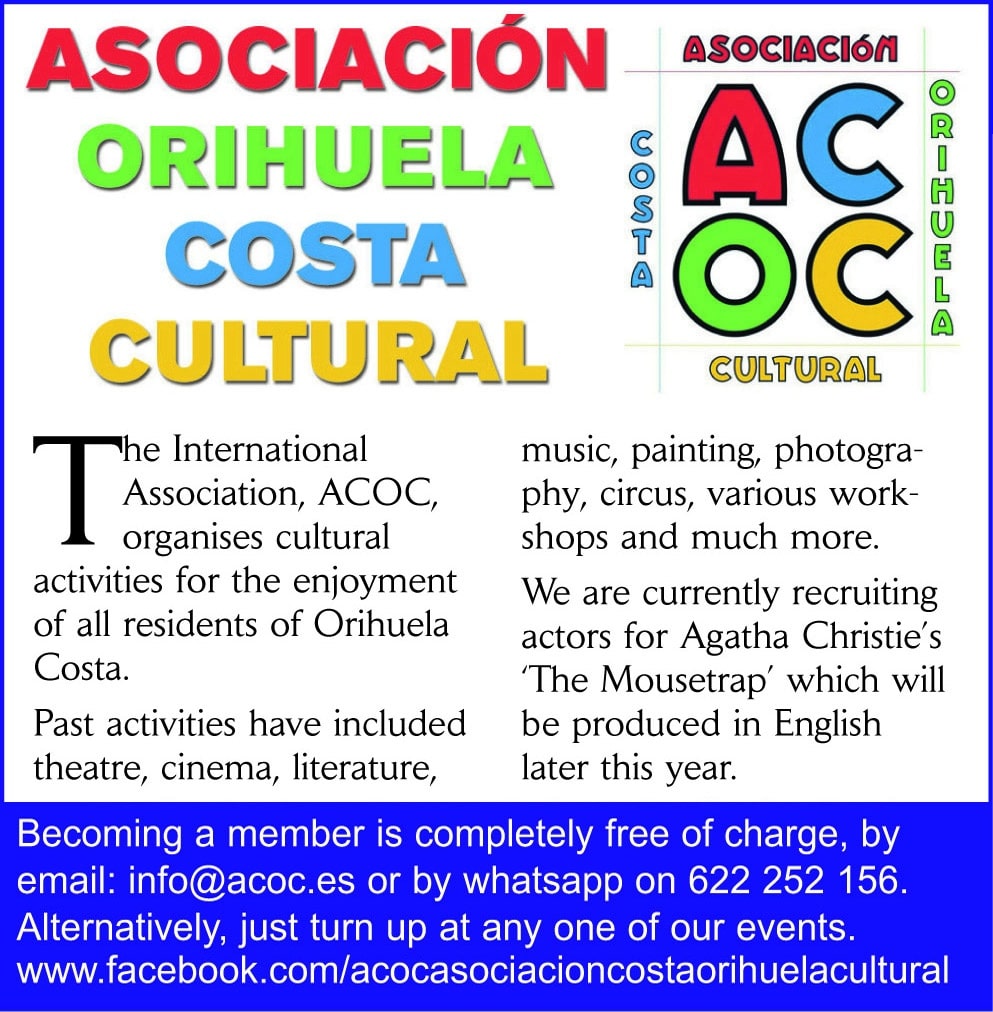 ASOCIACIÓN
ORIHUELA
COSTA
CULTURAL

ASOCIACIÓN
COSTA
AC
OC
ORIHUELA
CULTURAL

The International Association, ACOC, organises cultural activities for the enjoyment of all residents of Orihuela Costa.

Past activities have included theatre, cinema, literature, music, painting, photography, circus, various workshops and much more.

We are currently recruiting actors for Agatha Christie's 'The Mousetrap' which will be produced in English later this year.

Becoming a member is completely free of charge, by email: info@acoc.es or by whatsapp on 622 252 156. Alternatively, just turn up at any one of our events. www.facebook.com/acocasociacioncostaorihuelacultural